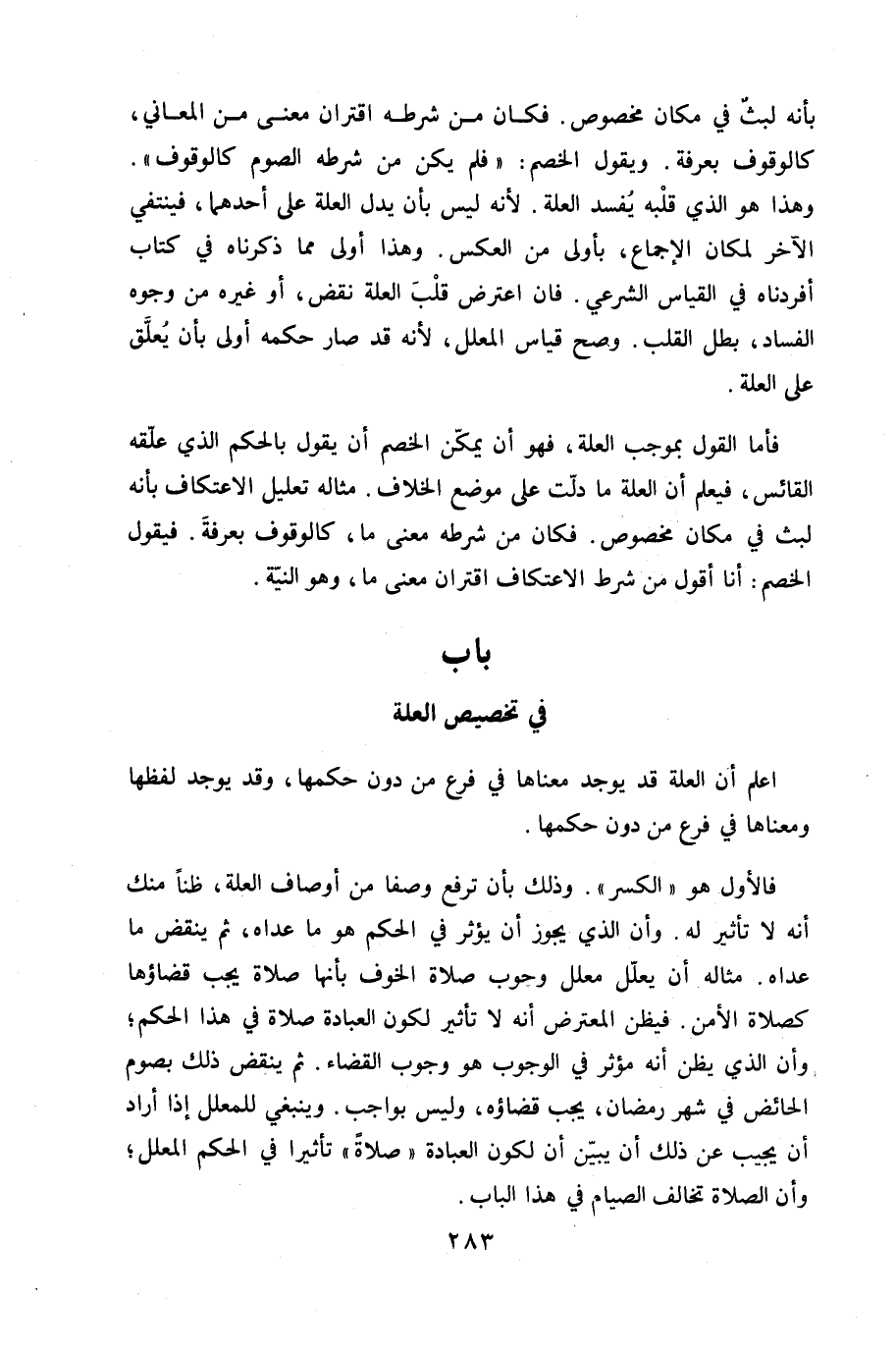 بأنه لبثٌ في مكان مخصوص. فكان من شرطه اقتران معنى من المعاني، كالوقوف بعرفة. ويقول الخصم: «فلم يكن من شرطه الصوم كالوقوف». وهذا هو الذي قلْبه يُفسد العلة. لأنه ليس بأن يدل العلة على أحدهما، فينتفي الآخر لمكان الإجماع، بأولى من العكس. وهذا أولى مما ذكرناه في كتاب أفردناه في القياس الشرعي. فان اعترض قلْبَ العلة نقض، أو غيره من وجوه الفساد، بطل القلب. وصح قياس المعلل، لأنه قد صار حكمه أولى بأن يُعلَّق على العلة.

فأما القول بموجب العلة، فهو أن يمكّن الخصم أن يقول بالحكم الذي علّقه القائس، فيعلم أن العلة ما دلّت على موضع الخلاف. مثاله تعليل الاعتكاف بأنه لبث في مكان مخصوص. فكان من شرطه معنى ما، كالوقوف بعرفةَ. فيقول الخصم: أنا أقول من شرط الاعتكاف اقتران معنى ما، وهو النيّة.

باب
في تخصيص العلة

اعلم أن العلة قد يوجد معناها في فرع من دون حكمها، وقد يوجد لفظها ومعناها في فرع من دون حكمها.

فالأول هو «الكسر». وذلك بأن ترفع وصفا من أوصاف العلة، ظناً منك أنه لا تأثير له. وأن الذي يجوز أن يؤثر في الحكم هو ما عداه، ثم ينقض ما عداه. مثاله أن يعلّل معلل وجوب صلاة الخوف بأنها صلاة يجب قضاؤها كصلاة الأمن. فيظن المعترض أنه لا تأثير لكون العبادة صلاة في هذا الحكم؛ وأن الذي يظن أنه مؤثر في الوجوب هو وجوب القضاء. ثم ينقض ذلك بصوم الحائض في شهر رمضان، يجب قضاؤه، وليس بواجب. وينبغي للمعلل إذا أراد أن يجيب عن ذلك أن يبيّن أن لكون العبادة «صلاةً» تأثيرا في الحكم المعلل؛ وأن الصلاة تخالف الصيام في هذا الباب.

٢٨٣